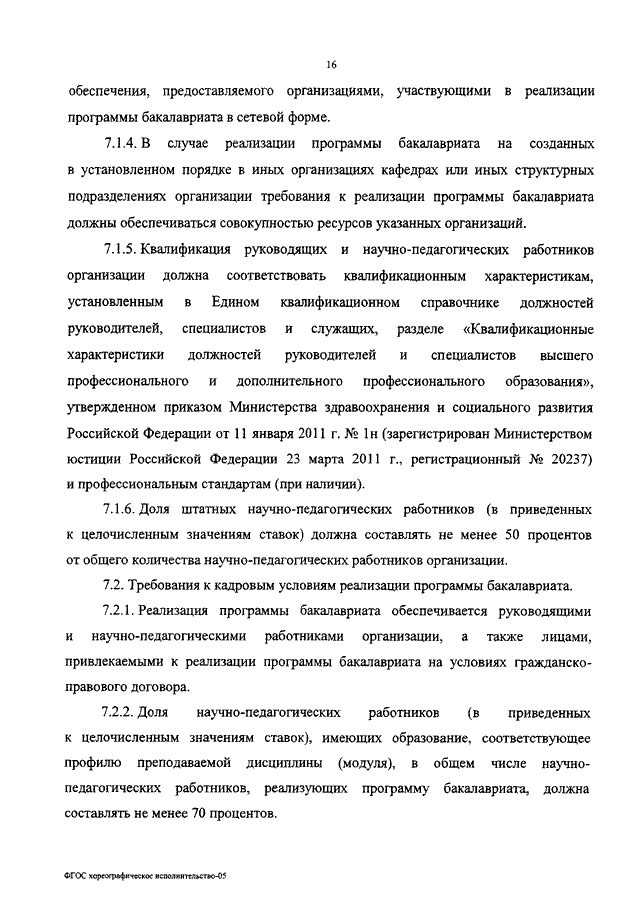 16

обеспечения, предоставляемого организациями, участвующими в реализации программы бакалавриата в сетевой форме.

7.1.4. В случае реализации программы бакалавриата на созданных в установленном порядке в иных организациях кафедрах или иных структурных подразделениях организации требования к реализации программы бакалавриата должны обеспечиваться совокупностью ресурсов указанных организаций.

7.1.5. Квалификация руководящих и научно-педагогических работников организации должна соответствовать квалификационным характеристикам, установленным в Едином квалификационном справочнике должностей руководителей, специалистов и служащих, разделе «Квалификационные характеристики должностей руководителей и специалистов высшего профессионального и дополнительного профессионального образования», утвержденном приказом Министерства здравоохранения и социального развития Российской Федерации от 11 января 2011 г. № 1н (зарегистрирован Министерством юстиции Российской Федерации 23 марта 2011 г., регистрационный № 20237) и профессиональным стандартам (при наличии).

7.1.6. Доля штатных научно-педагогических работников (в приведенных к целочисленным значениям ставок) должна составлять не менее 50 процентов от общего количества научно-педагогических работников организации.

7.2. Требования к кадровым условиям реализации программы бакалавриата.

7.2.1. Реализация программы бакалавриата обеспечивается руководящими и научно-педагогическими работниками организации, а также лицами, привлекаемыми к реализации программы бакалавриата на условиях гражданско-правового договора.

7.2.2. Доля научно-педагогических работников (в приведенных к целочисленным значениям ставок), имеющих образование, соответствующее профилю преподаваемой дисциплины (модуля), в общем числе научно-педагогических работников, реализующих программу бакалавриата, должна составлять не менее 70 процентов.

ФГОС хореографическое исполнительство-05